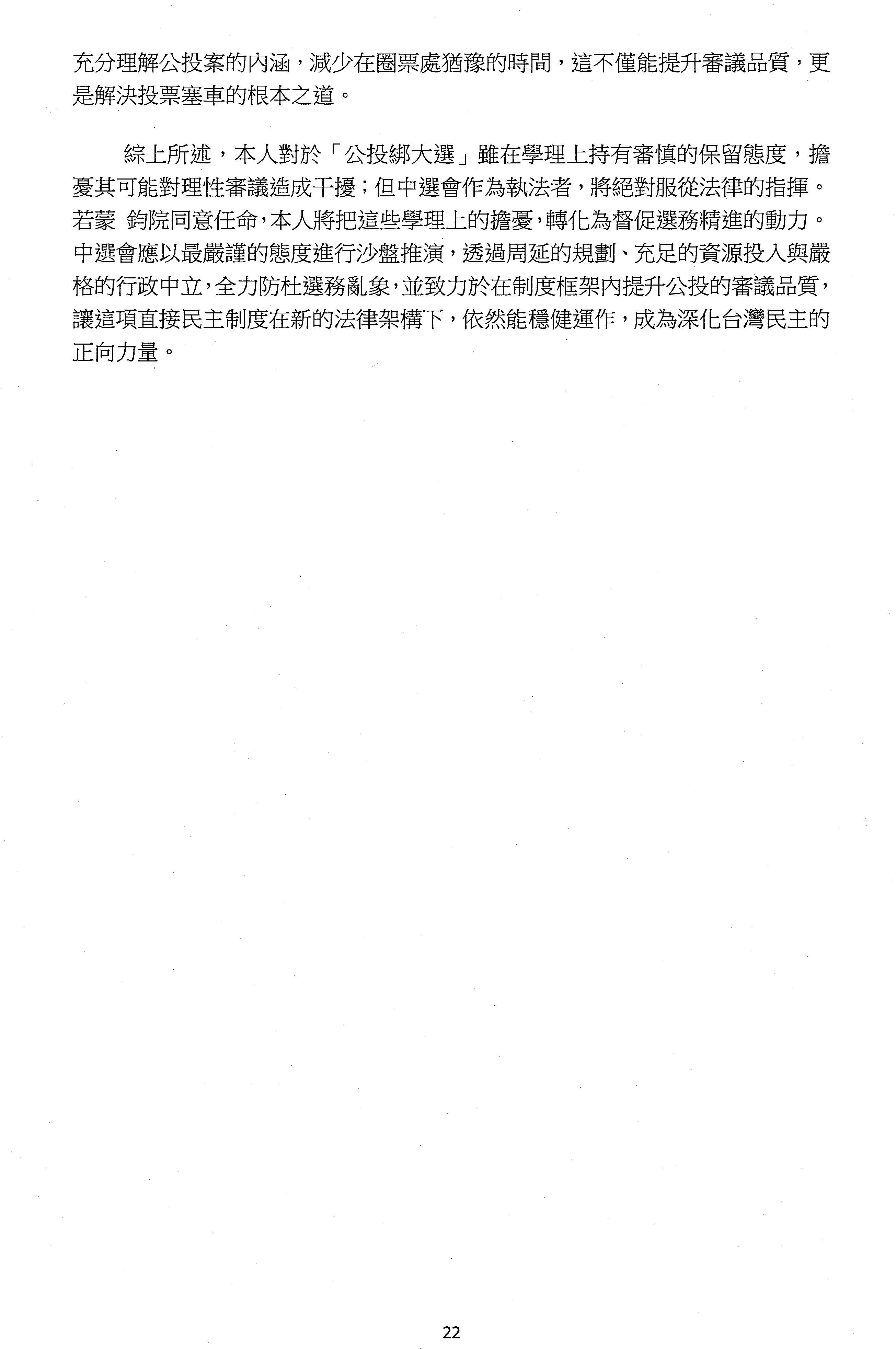 充分理解公投案的內涵，減少在圈票處猶豫的時間，這不僅能提升審議品質，更是解決投票塞車的根本之道。

綜上所述，本人對於「公投綁大選」雖在學理上持有審慎的保留態度，擔憂其可能對理性審議造成干擾；但中選會作為執法者，將絕對服從法律的指揮。若蒙 鈞院同意任命，本人將把這些學理上的擔憂，轉化為督促選務精進的動力。中選會應以最嚴謹的態度進行沙盤推演，透過周延的規劃、充足的資源投入與嚴格的行政中立，全力防杜選務亂象，並致力於在制度框架內提升公投的審議品質，讓這項直接民主制度在新的法律架構下，依然能穩健運作，成為深化台灣民主的正向力量。

22